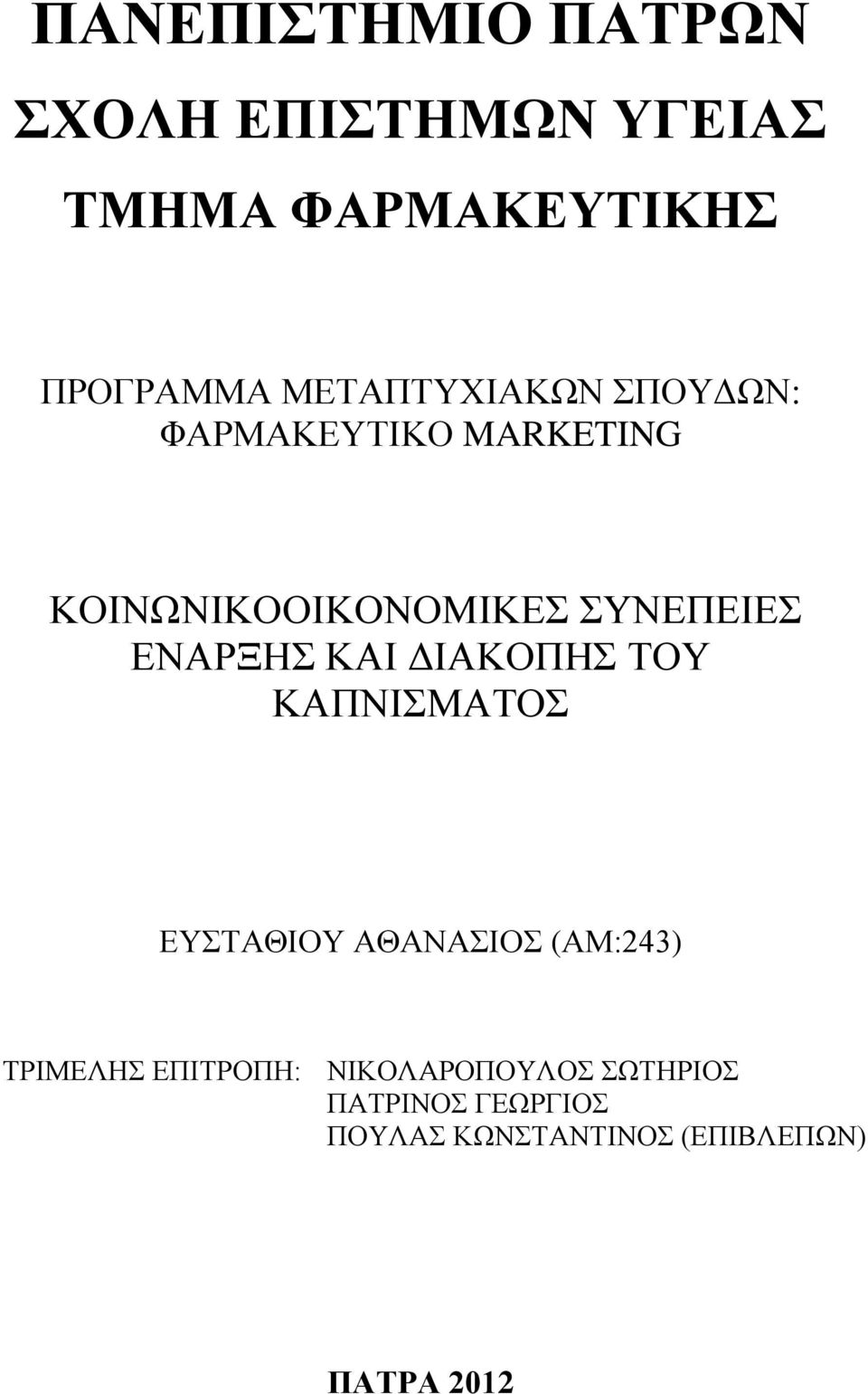 ΠΑΝΕΠΙΣΤΗΜΙΟ ΠΑΤΡΩΝ
ΣΧΟΛΗ ΕΠΙΣΤΗΜΩΝ ΥΓΕΙΑΣ
ΤΜΗΜΑ ΦΑΡΜΑΚΕΥΤΙΚΗΣ

ΠΡΟΓΡΑΜΜΑ ΜΕΤΑΠΤΥΧΙΑΚΩΝ ΣΠΟΥΔΩΝ:
ΦΑΡΜΑΚΕΥΤΙΚΟ MARKETING

ΚΟΙΝΩΝΙΚΟΟΙΚΟΝΟΜΙΚΕΣ ΣΥΝΕΠΕΙΕΣ ΕΝΑΡΞΗΣ ΚΑΙ ΔΙΑΚΟΠΗΣ ΤΟΥ ΚΑΠΝΙΣΜΑΤΟΣ

ΕΥΣΤΑΘΙΟΥ ΑΘΑΝΑΣΙΟΣ (ΑΜ:243)

ΤΡΙΜΕΛΗΣ ΕΠΙΤΡΟΠΗ: ΝΙΚΟΛΑΡΟΠΟΥΛΟΣ ΣΩΤΗΡΙΟΣ
ΠΑΤΡΙΝΟΣ ΓΕΩΡΓΙΟΣ
ΠΟΥΛΑΣ ΚΩΝΣΤΑΝΤΙΝΟΣ (ΕΠΙΒΛΕΠΩΝ)

ΠΑΤΡΑ 2012